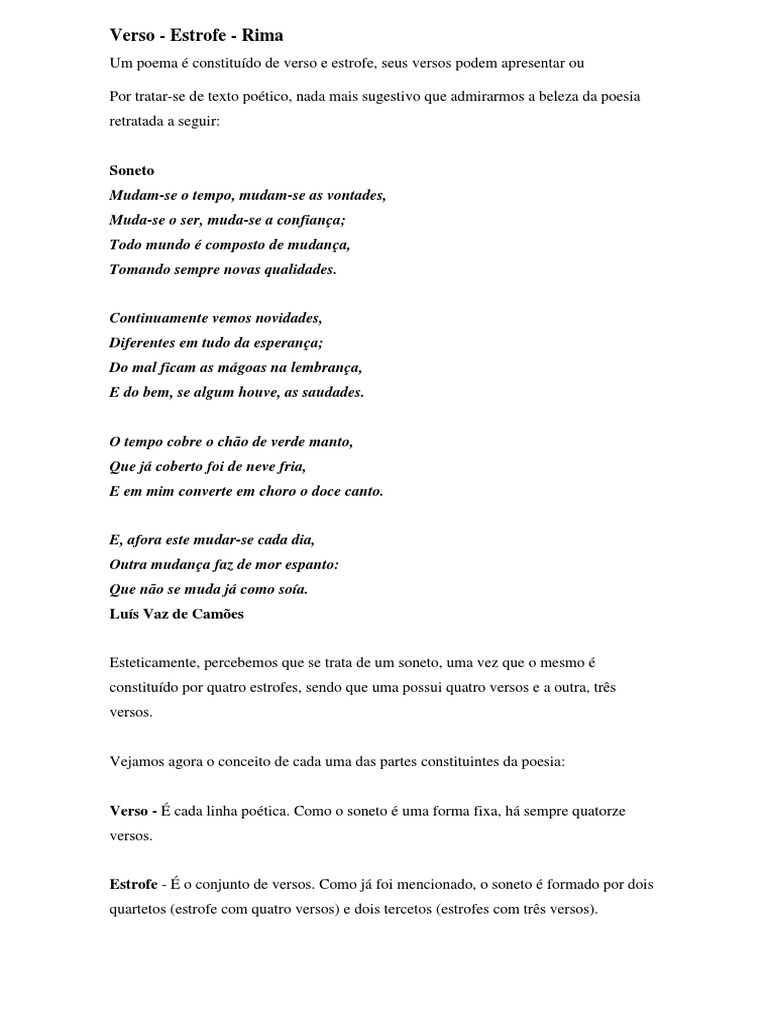 Verso - Estrofe - Rima

Um poema é constituído de verso e estrofe, seus versos podem apresentar ou

Por tratar-se de texto poético, nada mais sugestivo que admirarmos a beleza da poesia retratada a seguir:

Soneto
Mudam-se o tempo, mudam-se as vontades,
Muda-se o ser, muda-se a confiança;
Todo mundo é composto de mudança,
Tomando sempre novas qualidades.

Continuamente vemos novidades,
Diferentes em tudo da esperança;
Do mal ficam as mágoas na lembrança,
E do bem, se algum houve, as saudades.

O tempo cobre o chão de verde manto,
Que já coberto foi de neve fria,
E em mim converte em choro o doce canto.

E, afora este mudar-se cada dia,
Outra mudança faz de mor espanto:
Que não se muda já como soía.
Luís Vaz de Camões

Esteticamente, percebemos que se trata de um soneto, uma vez que o mesmo é constituído por quatro estrofes, sendo que uma possui quatro versos e a outra, três versos.

Vejamos agora o conceito de cada uma das partes constituintes da poesia:

Verso - É cada linha poética. Como o soneto é uma forma fixa, há sempre quatorze versos.

Estrofe - É o conjunto de versos. Como já foi mencionado, o soneto é formado por dois quartetos (estrofe com quatro versos) e dois tercetos (estrofes com três versos).